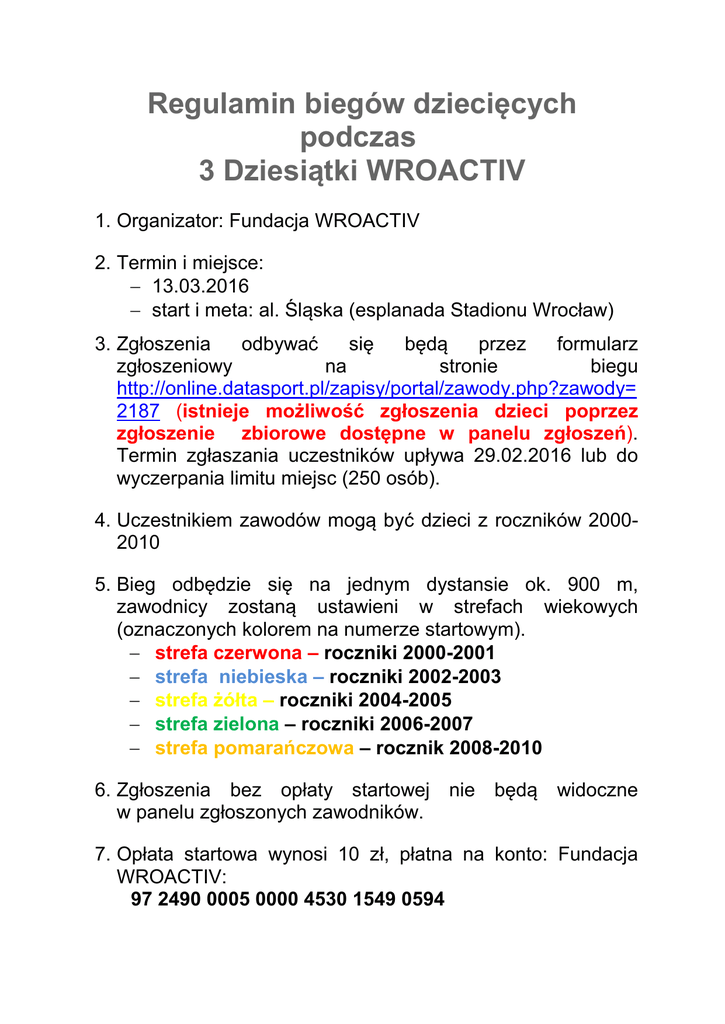 Regulamin biegów dziecięcych podczas
3 Dziesiątki WROACTIV

1. Organizator: Fundacja WROACTIV

2. Termin i miejsce:
– 13.03.2016
– start i meta: al. Śląska (esplanada Stadionu Wrocław)

3. Zgłoszenia odbywać się będą przez formularz zgłoszeniowy na stronie biegu http://online.datasport.pl/zapisy/portal/zawody.php?zawody=2187 (istnieje możliwość zgłoszenia dzieci poprzez zgłoszenie zbiorowe dostępne w panelu zgłoszeń). Termin zgłaszania uczestników upływa 29.02.2016 lub do wyczerpania limitu miejsc (250 osób).

4. Uczestnikiem zawodów mogą być dzieci z roczników 2000-2010

5. Bieg odbędzie się na jednym dystansie ok. 900 m, zawodnicy zostaną ustawieni w strefach wiekowych (oznaczonych kolorem na numerze startowym).
– strefa czerwona – roczniki 2000-2001
– strefa niebieska – roczniki 2002-2003
– strefa żółta – roczniki 2004-2005
– strefa zielona – roczniki 2006-2007
– strefa pomarańczowa – rocznik 2008-2010

6. Zgłoszenia bez opłaty startowej nie będą widoczne w panelu zgłoszonych zawodników.

7. Opłata startowa wynosi 10 zł, płatna na konto: Fundacja WROACTIV:
97 2490 0005 0000 4530 1549 0594